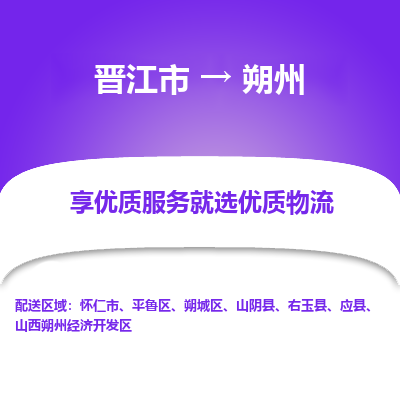 晋江市 → 朔州

享优质服务就选优质物流

配送区域：怀仁市、平鲁区、朔城区、山阴县、右玉县、应县、山西朔州经济开发区